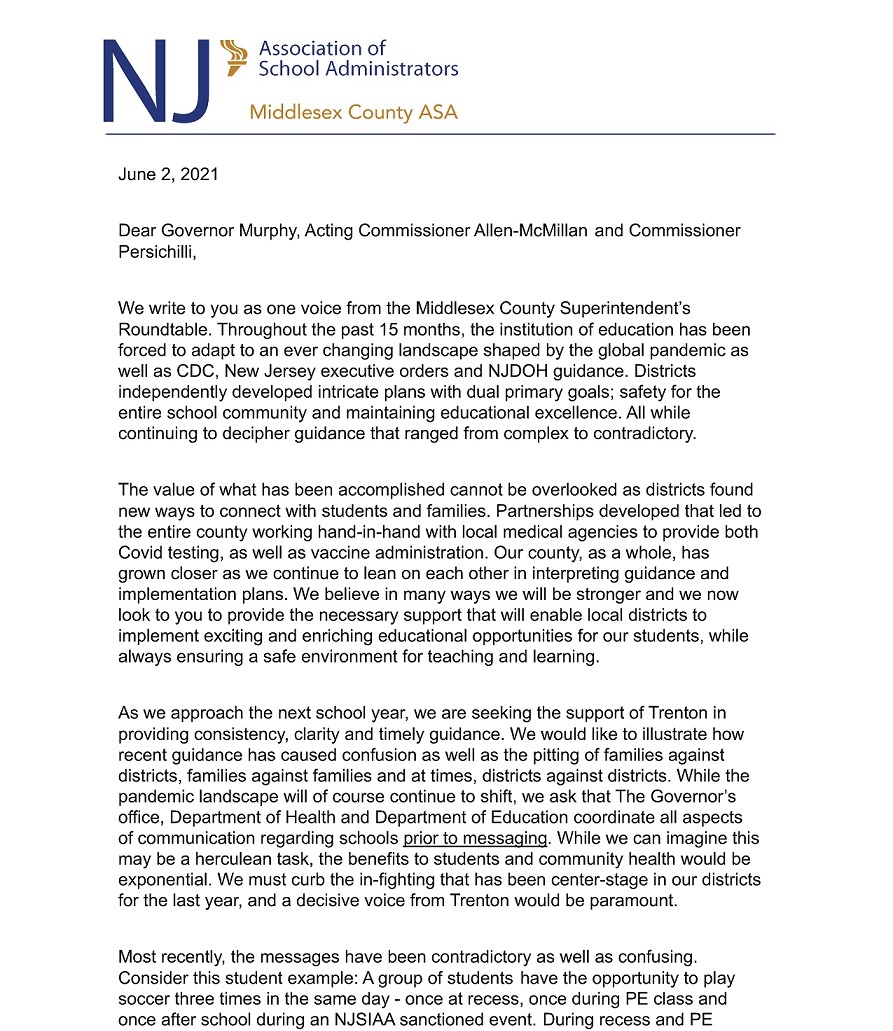 NJ Association of School Administrators

Middlesex County ASA

June 2, 2021

Dear Governor Murphy, Acting Commissioner Allen-McMillan and Commissioner Persichilli,

We write to you as one voice from the Middlesex County Superintendent's Roundtable. Throughout the past 15 months, the institution of education has been forced to adapt to an ever changing landscape shaped by the global pandemic as well as CDC, New Jersey executive orders and NJDOH guidance. Districts independently developed intricate plans with dual primary goals; safety for the entire school community and maintaining educational excellence. All while continuing to decipher guidance that ranged from complex to contradictory.

The value of what has been accomplished cannot be overlooked as districts found new ways to connect with students and families. Partnerships developed that led to the entire county working hand-in-hand with local medical agencies to provide both Covid testing, as well as vaccine administration. Our county, as a whole, has grown closer as we continue to lean on each other in interpreting guidance and implementation plans. We believe in many ways we will be stronger and we now look to you to provide the necessary support that will enable local districts to implement exciting and enriching educational opportunities for our students, while always ensuring a safe environment for teaching and learning.

As we approach the next school year, we are seeking the support of Trenton in providing consistency, clarity and timely guidance. We would like to illustrate how recent guidance has caused confusion as well as the pitting of families against districts, families against families and at times, districts against districts. While the pandemic landscape will of course continue to shift, we ask that The Governor's office, Department of Health and Department of Education coordinate all aspects of communication regarding schools prior to messaging. While we can imagine this may be a herculean task, the benefits to students and community health would be exponential. We must curb the in-fighting that has been center-stage in our districts for the last year, and a decisive voice from Trenton would be paramount.

Most recently, the messages have been contradictory as well as confusing. Consider this student example: A group of students have the opportunity to play soccer three times in the same day - once at recess, once during PE class and once after school during an NJSIAA sanctioned event. During recess and PE